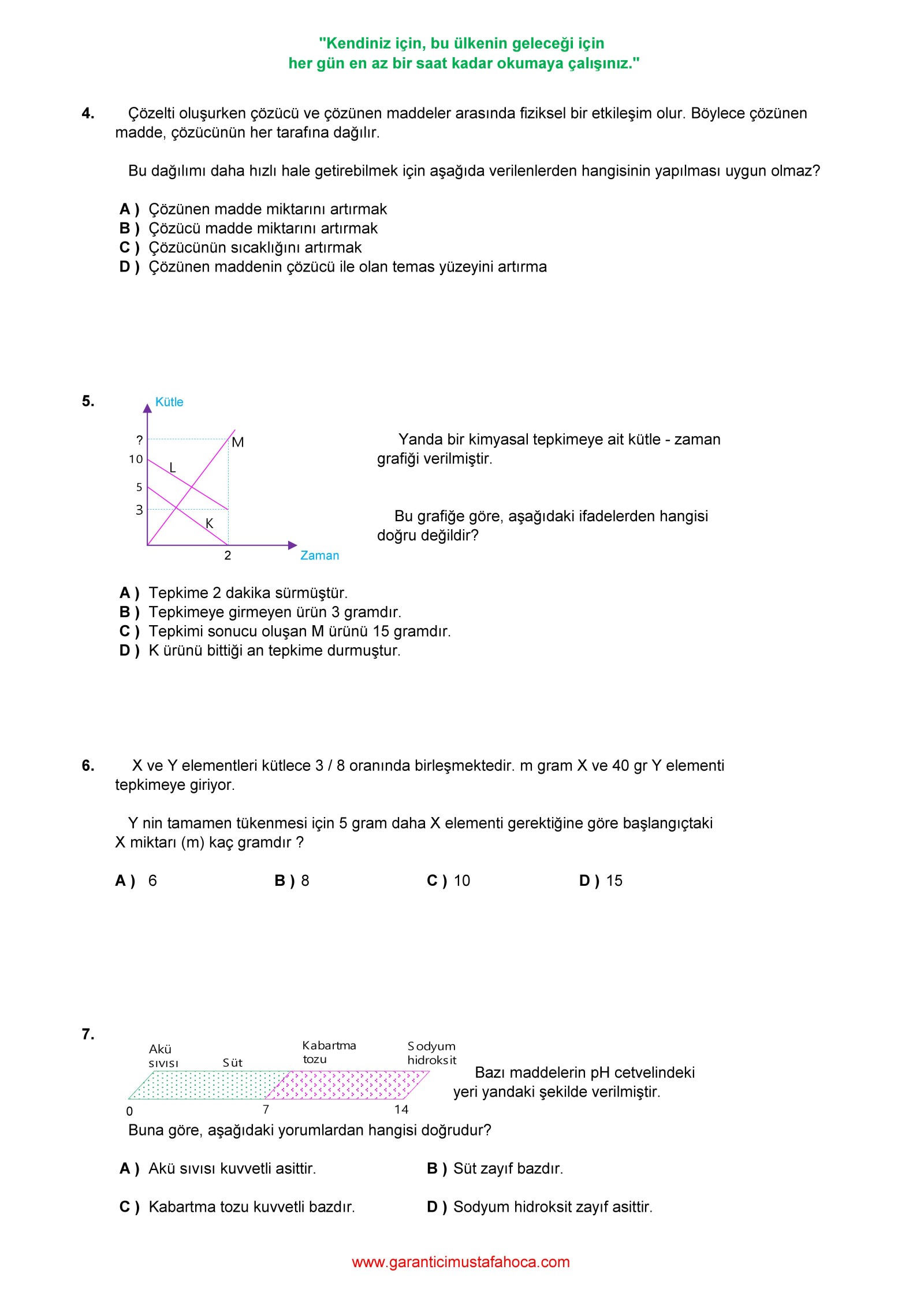 "Kendiniz için, bu ülkenin geleceği için
her gün en az bir saat kadar okumaya çalışınız."

4. Çözelti oluşurken çözücü ve çözünen maddeler arasında fiziksel bir etkileşim olur. Böylece çözünen madde, çözücünün her tarafına dağılır.

Bu dağılımı daha hızlı hale getirebilmek için aşağıda verilenlerden hangisinin yapılması uygun olmaz?

A ) Çözünen madde miktarını artırmak
B ) Çözücü madde miktarını artırmak
C ) Çözücünün sıcaklığını artırmak
D ) Çözünen maddenin çözücü ile olan temas yüzeyini artırma

5.

Kütle
?
10
5
3
M
L
K
2
Zaman

Yanda bir kimyasal tepkimeye ait kütle - zaman grafiği verilmiştir.

Bu grafiğe göre, aşağıdaki ifadelerden hangisi doğru değildir?

A ) Tepkime 2 dakika sürmüştür.
B ) Tepkimeye girmeyen ürün 3 gramdır.
C ) Tepkimi sonucu oluşan M ürünü 15 gramdır.
D ) K ürünü bittiği an tepkime durmuştur.

6. X ve Y elementleri kütlece 3 / 8 oranında birleşmektedir. m gram X ve 40 gr Y elementi tepkimeye giriyor.

Y nin tamamen tükenmesi için 5 gram daha X elementi gerektiğine göre başlangıçtaki X miktarı (m) kaç gramdır ?

A ) 6
B ) 8
C ) 10
D ) 15

7.

Akü sıvısı
Süt
Kabartma tozu
Sodyum hidroksit
0
7
14

Bazı maddelerin pH cetvelindeki yeri yandaki şekilde verilmiştir.

Buna göre, aşağıdaki yorumlardan hangisi doğrudur?

A ) Akü sıvısı kuvvetli asittir.
B ) Süt zayıf bazdır.
C ) Kabartma tozu kuvvetli bazdır.
D ) Sodyum hidroksit zayıf asittir.

www.garanticimustafahoca.com